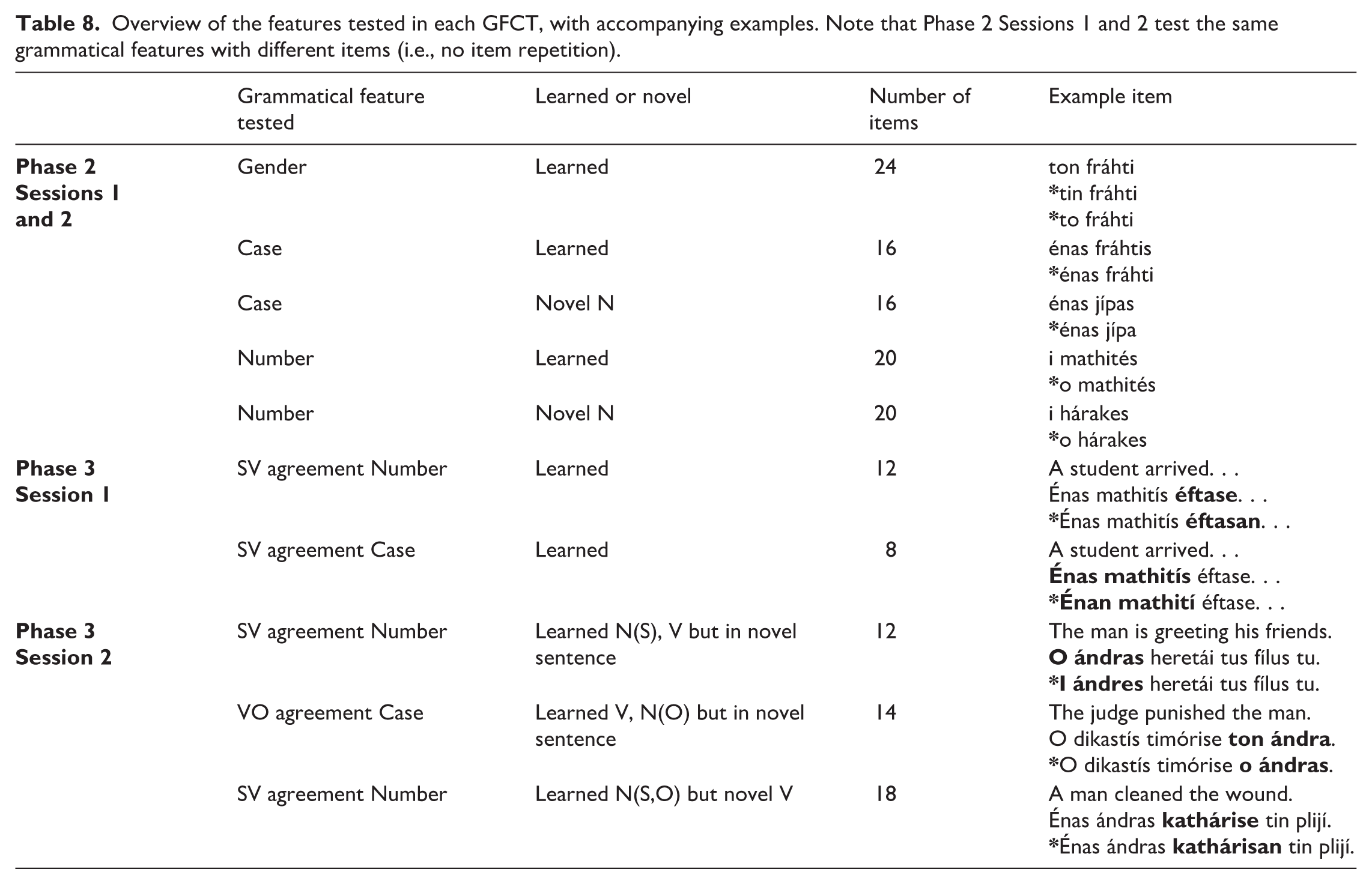 Table 8. Overview of the features tested in each GFCT, with accompanying examples. Note that Phase 2 Sessions 1 and 2 test the same grammatical features with different items (i.e., no item repetition).

| | Grammatical feature tested | Learned or novel | Number of items | Example item |
|---|---|---|---|---|
| Phase 2 Sessions 1 and 2 | Gender | Learned | 24 | ton fráhti *tin fráhti *to fráhti |
| | Case | Learned | 16 | énas fráhtis *énas fráhti |
| | Case | Novel N | 16 | énas jípas *énas jípa |
| | Number | Learned | 20 | i mathités *o mathités |
| | Number | Novel N | 20 | i hárakes *o hárakes |
| Phase 3 Session 1 | SV agreement Number | Learned | 12 | A student arrived. . . Énas mathitís éftase. . . *Énas mathitís éftasan. . . |
| | SV agreement Case | Learned | 8 | A student arrived. . . Énas mathitís éftase. . . *Énan mathití éftase. . . |
| Phase 3 Session 2 | SV agreement Number | Learned N(S), V but in novel sentence | 12 | The man is greeting his friends. O ándras heretái tus fílus tu. *I ándres heretái tus fílus tu. |
| | VO agreement Case | Learned V, N(O) but in novel sentence | 14 | The judge punished the man. O dikastís timórise ton ándra. *O dikastís timórise o ándras. |
| | SV agreement Number | Learned N(S,O) but novel V | 18 | A man cleaned the wound. Énas ándras kathárise tin plijí. *Énas ándras kathárisan tin plijí. |